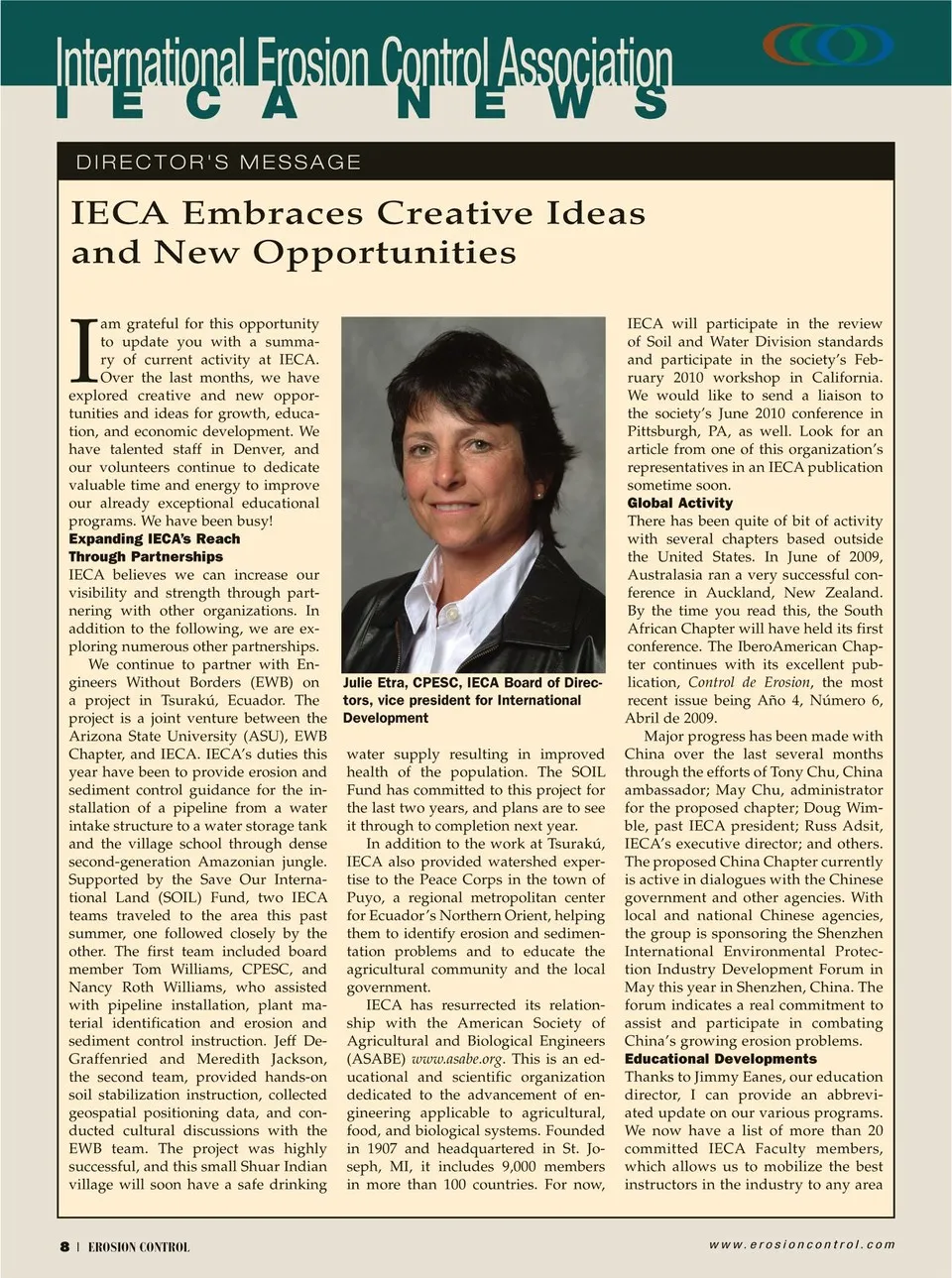 International Erosion Control Association
IECA NEWS

DIRECTOR'S MESSAGE

IECA Embraces Creative Ideas and New Opportunities

I am grateful for this opportunity to update you with a summary of current activity at IECA. Over the last months, we have explored creative and new opportunities and ideas for growth, education, and economic development. We have talented staff in Denver, and our volunteers continue to dedicate valuable time and energy to improve our already exceptional educational programs. We have been busy!

Expanding IECA's Reach Through Partnerships

IECA believes we can increase our visibility and strength through partnering with other organizations. In addition to the following, we are exploring numerous other partnerships.

We continue to partner with Engineers Without Borders (EWB) on a project in Tsurakú, Ecuador. The project is a joint venture between the Arizona State University (ASU), EWB Chapter, and IECA. IECA's duties this year have been to provide erosion and sediment control guidance for the installation of a pipeline from a water intake structure to a water storage tank and the village school through dense second-generation Amazonian jungle. Supported by the Save Our International Land (SOIL) Fund, two IECA teams traveled to the area this past summer, one followed closely by the other. The first team included board member Tom Williams, CPESC, and Nancy Roth Williams, who assisted with pipeline installation, plant material identification and erosion and sediment control instruction. Jeff DeGraffenried and Meredith Jackson, the second team, provided hands-on soil stabilization instruction, collected geospatial positioning data, and conducted cultural discussions with the EWB team. The project was highly successful, and this small Shuar Indian village will soon have a safe drinking

Julie Etra, CPESC, IECA Board of Directors, vice president for International Development

water supply resulting in improved health of the population. The SOIL Fund has committed to this project for the last two years, and plans are to see it through to completion next year.

In addition to the work at Tsurakú, IECA also provided watershed expertise to the Peace Corps in the town of Puyo, a regional metropolitan center for Ecuador's Northern Orient, helping them to identify erosion and sedimentation problems and to educate the agricultural community and the local government.

IECA has resurrected its relationship with the American Society of Agricultural and Biological Engineers (ASABE) www.asabe.org. This is an educational and scientific organization dedicated to the advancement of engineering applicable to agricultural, food, and biological systems. Founded in 1907 and headquartered in St. Joseph, MI, it includes 9,000 members in more than 100 countries. For now, IECA will participate in the review of Soil and Water Division standards and participate in the society's February 2010 workshop in California. We would like to send a liaison to the society's June 2010 conference in Pittsburgh, PA, as well. Look for an article from one of this organization's representatives in an IECA publication sometime soon.

Global Activity

There has been quite of bit of activity with several chapters based outside the United States. In June of 2009, Australasia ran a very successful conference in Auckland, New Zealand. By the time you read this, the South African Chapter will have held its first conference. The IberoAmerican Chapter continues with its excellent publication, Control de Erosion, the most recent issue being Año 4, Número 6, Abril de 2009.

Major progress has been made with China over the last several months through the efforts of Tony Chu, China ambassador; May Chu, administrator for the proposed chapter; Doug Wimble, past IECA president; Russ Adsit, IECA's executive director; and others. The proposed China Chapter currently is active in dialogues with the Chinese government and other agencies. With local and national Chinese agencies, the group is sponsoring the Shenzhen International Environmental Protection Industry Development Forum in May this year in Shenzhen, China. The forum indicates a real commitment to assist and participate in combating China's growing erosion problems.

Educational Developments

Thanks to Jimmy Eanes, our education director, I can provide an abbreviated update on our various programs. We now have a list of more than 20 committed IECA Faculty members, which allows us to mobilize the best instructors in the industry to any area

8 | EROSION CONTROL

www.erosioncontrol.com